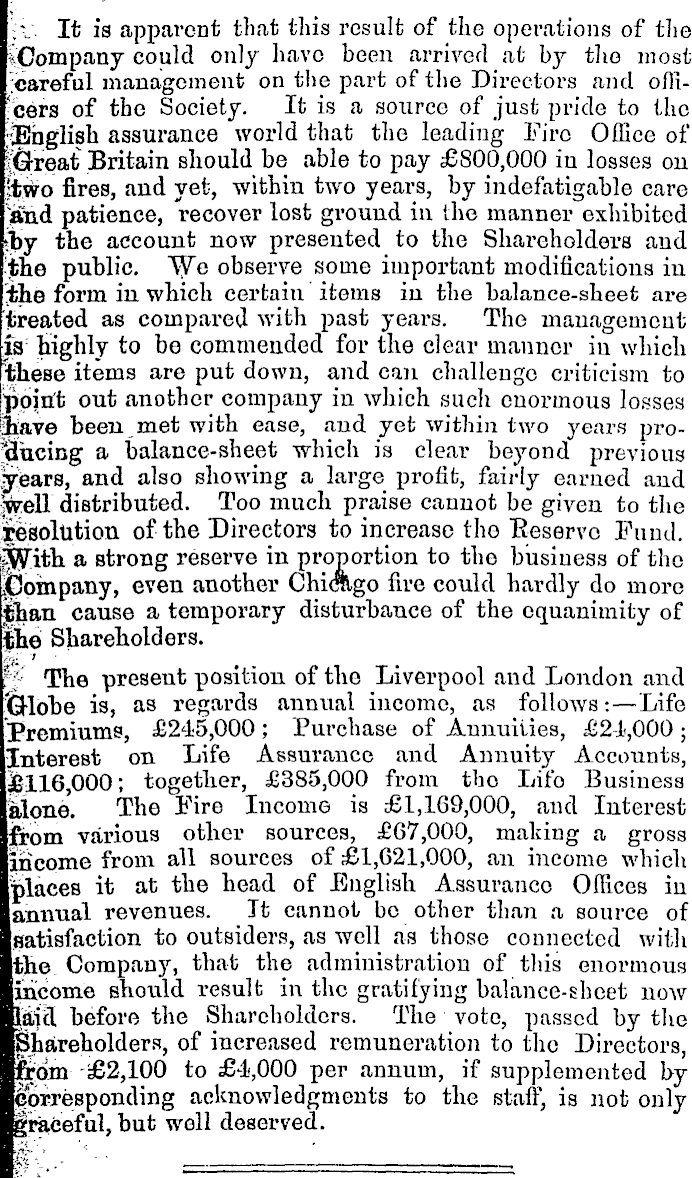 It is apparent that this result of the operations of the Company could only have been arrived at by the most careful management on the part of the Directors and officers of the Society. It is a source of just pride to the English assurance world that the leading Fire Office of Great Britain should be able to pay £800,000 in losses on two fires, and yet, within two years, by indefatigable care and patience, recover lost ground in the manner exhibited by the account now presented to the Shareholders and the public. We observe some important modifications in the form in which certain items in the balance-sheet are treated as compared with past years. The management is highly to be commended for the clear manner in which these items are put down, and can challenge criticism to point out another company in which such enormous losses have been met with ease, and yet within two years producing a balance-sheet which is clear beyond previous years, and also showing a large profit, fairly earned and well distributed. Too much praise cannot be given to the resolution of the Directors to increase the Reserve Fund. With a strong reserve in proportion to the business of the Company, even another Chicago fire could hardly do more than cause a temporary disturbance of the equanimity of the Shareholders.

The present position of the Liverpool and London and Globe is, as regards annual income, as follows:—Life Premiums, £245,000; Purchase of Annuities, £24,000; Interest on Life Assurance and Annuity Accounts, £116,000; together, £385,000 from the Life Business alone. The Fire Income is £1,169,000, and Interest from various other sources, £67,000, making a gross income from all sources of £1,621,000, an income which places it at the head of English Assurance Offices in annual revenues. It cannot be other than a source of satisfaction to outsiders, as well as those connected with the Company, that the administration of this enormous income should result in the gratifying balance-sheet now laid before the Shareholders. The vote, passed by the Shareholders, of increased remuneration to the Directors, from £2,100 to £4,000 per annum, if supplemented by corresponding acknowledgments to the staff, is not only graceful, but well deserved.